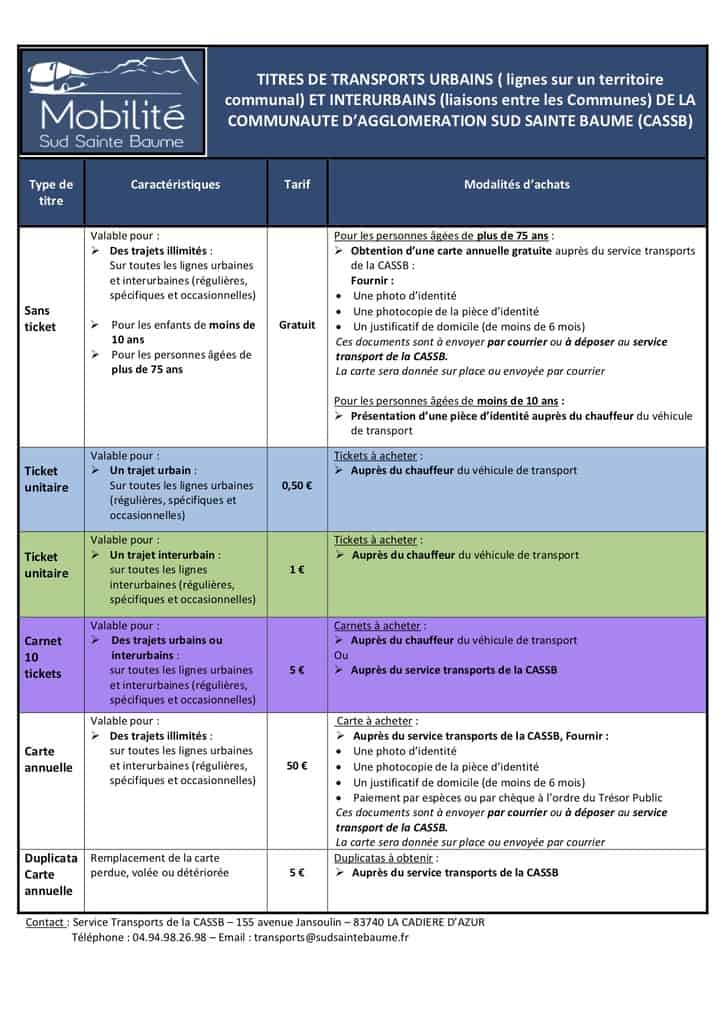 Mobilité
Sud Sainte Baume

TITRES DE TRANSPORTS URBAINS ( lignes sur un territoire communal) ET INTERURBAINS (liaisons entre les Communes) DE LA COMMUNAUTE D'AGGLOMERATION SUD SAINTE BAUME (CASSB)

| Type de titre | Caractéristiques | Tarif | Modalités d'achats |
|---|---|---|---|
| Sans ticket | Valable pour : ➢ Des trajets illimités : Sur toutes les lignes urbaines et interurbaines (régulières, spécifiques et occasionnelles) ➢ Pour les enfants de moins de 10 ans ➢ Pour les personnes âgées de plus de 75 ans | Gratuit | Pour les personnes âgées de plus de 75 ans : ➢ Obtention d'une carte annuelle gratuite auprès du service transports de la CASSB : Fournir : • Une photo d'identité • Une photocopie de la pièce d'identité • Un justificatif de domicile (de moins de 6 mois) Ces documents sont à envoyer par courrier ou à déposer au service transport de la CASSB. La carte sera donnée sur place ou envoyée par courrier Pour les personnes âgées de moins de 10 ans : ➢ Présentation d'une pièce d'identité auprès du chauffeur du véhicule de transport |
| Ticket unitaire | Valable pour : ➢ Un trajet urbain : Sur toutes les lignes urbaines (régulières, spécifiques et occasionnelles) | 0,50 € | Tickets à acheter : ➢ Auprès du chauffeur du véhicule de transport |
| Ticket unitaire | Valable pour : ➢ Un trajet interurbain : sur toutes les lignes interurbaines (régulières, spécifiques et occasionnelles) | 1 € | Tickets à acheter : ➢ Auprès du chauffeur du véhicule de transport |
| Carnet 10 tickets | Valable pour : ➢ Des trajets urbains ou interurbains : sur toutes les lignes urbaines et interurbaines (régulières, spécifiques et occasionnelles) | 5 € | Carnets à acheter : ➢ Auprès du chauffeur du véhicule de transport Ou ➢ Auprès du service transports de la CASSB |
| Carte annuelle | Valable pour : ➢ Des trajets illimités : sur toutes les lignes urbaines et interurbaines (régulières, spécifiques et occasionnelles) | 50 € | Carte à acheter : ➢ Auprès du service transports de la CASSB, Fournir : • Une photo d'identité • Une photocopie de la pièce d'identité • Un justificatif de domicile (de moins de 6 mois) • Paiement par espèces ou par chèque à l'ordre du Trésor Public Ces documents sont à envoyer par courrier ou à déposer au service transport de la CASSB. La carte sera donnée sur place ou envoyée par courrier |
| Duplicata Carte annuelle | Remplacement de la carte perdue, volée ou détériorée | 5 € | Duplicatas à obtenir : ➢ Auprès du service transports de la CASSB |

Contact : Service Transports de la CASSB – 155 avenue Jansoulin – 83740 LA CADIERE D'AZUR
Téléphone : 04.94.98.26.98 – Email : transports@sudsaintebaume.fr